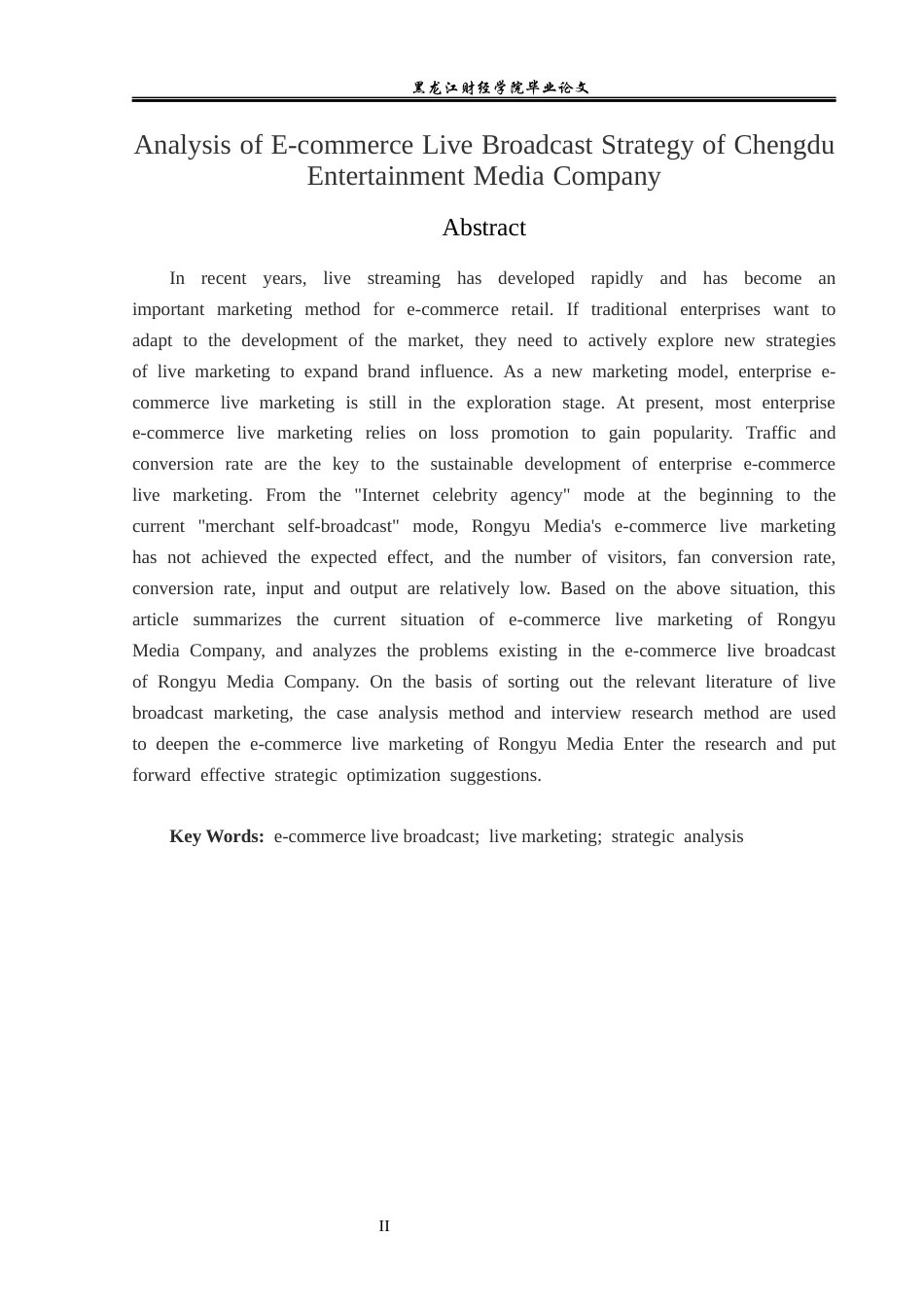 黑龙江财经学院毕业论文

Analysis of E-commerce Live Broadcast Strategy of Chengdu Entertainment Media Company

Abstract

In recent years, live streaming has developed rapidly and has become an important marketing method for e-commerce retail. If traditional enterprises want to adapt to the development of the market, they need to actively explore new strategies of live marketing to expand brand influence. As a new marketing model, enterprise e-commerce live marketing is still in the exploration stage. At present, most enterprise e-commerce live marketing relies on loss promotion to gain popularity. Traffic and conversion rate are the key to the sustainable development of enterprise e-commerce live marketing. From the "Internet celebrity agency" mode at the beginning to the current "merchant self-broadcast" mode, Rongyu Media's e-commerce live marketing has not achieved the expected effect, and the number of visitors, fan conversion rate, conversion rate, input and output are relatively low. Based on the above situation, this article summarizes the current situation of e-commerce live marketing of Rongyu Media Company, and analyzes the problems existing in the e-commerce live broadcast of Rongyu Media Company. On the basis of sorting out the relevant literature of live broadcast marketing, the case analysis method and interview research method are used to deepen the e-commerce live marketing of Rongyu Media Enter the research and put forward effective strategic optimization suggestions.

Key Words: e-commerce live broadcast; live marketing; strategic analysis

II